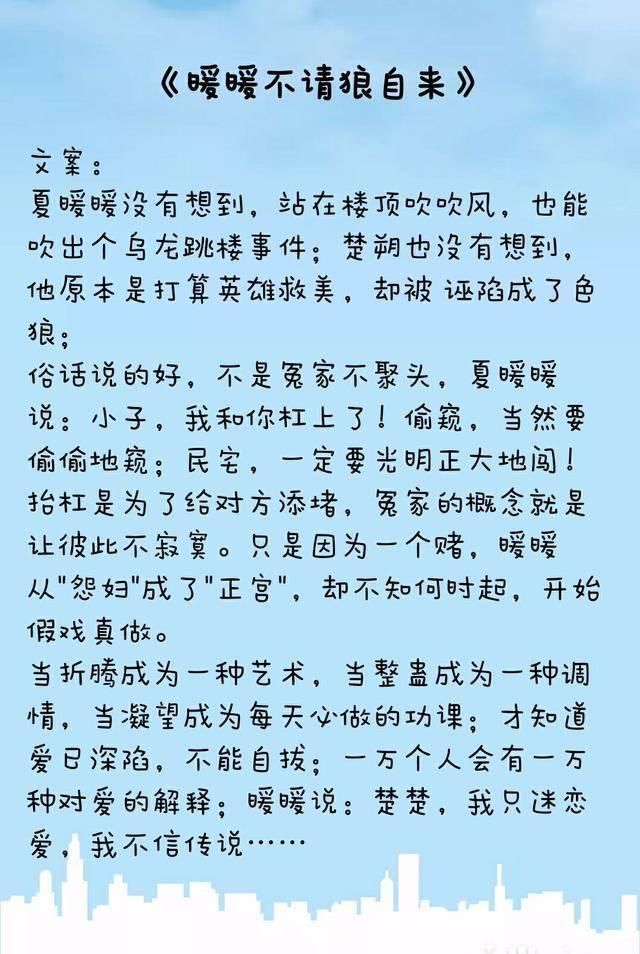 《暖暖不请狼自来》

文案：
夏暖暖没有想到，站在楼顶吹吹风，也能吹出个乌龙跳楼事件；楚朔也没有想到，他原本是打算英雄救美，却被诬陷成了色狼；
俗话说的好，不是冤家不聚头，夏暖暖说：小子，我和你杠上了！偷窥，当然要偷偷地窥；民宅，一定要光明正大地闯！抬杠是为了给对方添堵，冤家的概念就是让彼此不寂寞。只是因为一个赌，暖暖从"怨妇"成了"正宫"，却不知何时起，开始假戏真做。
当折腾成为一种艺术，当整蛊成为一种调情，当凝望成为每天必做的功课；才知道爱已深陷，不能自拔；一万个人会有一万种对爱的解释；暖暖说：楚楚，我只迷恋爱，我不信传说……